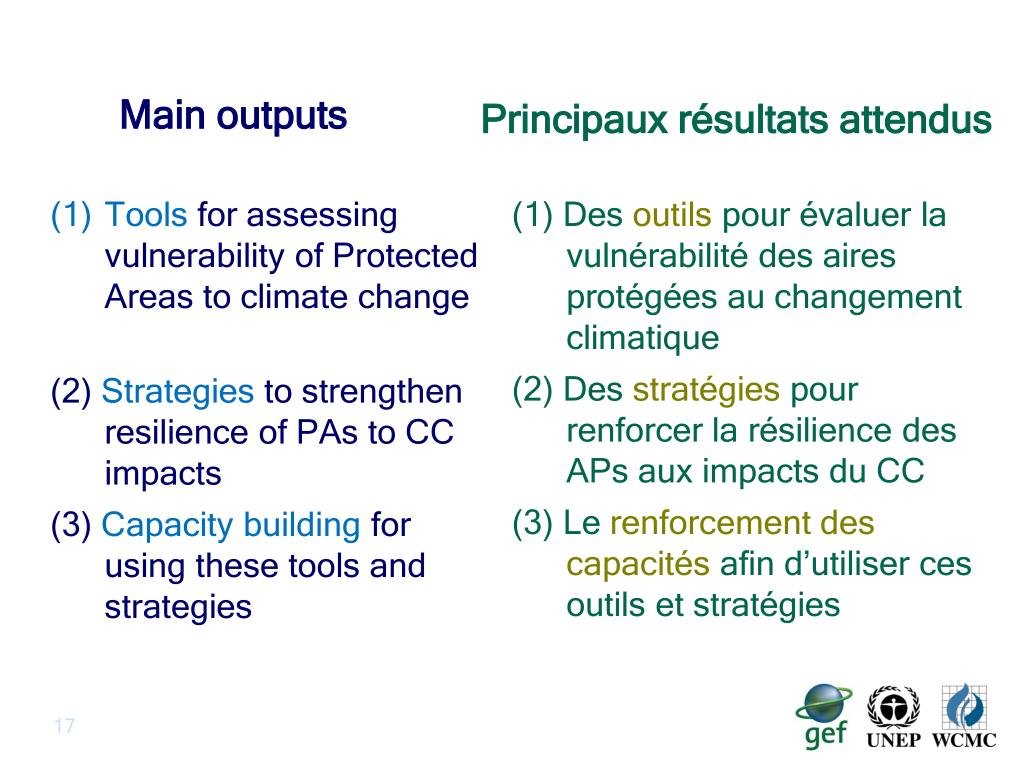 Main outputs

(1) Tools for assessing vulnerability of Protected Areas to climate change

(2) Strategies to strengthen resilience of PAs to CC impacts

(3) Capacity building for using these tools and strategies

Principaux résultats attendus

(1) Des outils pour évaluer la vulnérabilité des aires protégées au changement climatique

(2) Des stratégies pour renforcer la résilience des APs aux impacts du CC

(3) Le renforcement des capacités afin d'utiliser ces outils et stratégies

17

gef UNEP WCMC